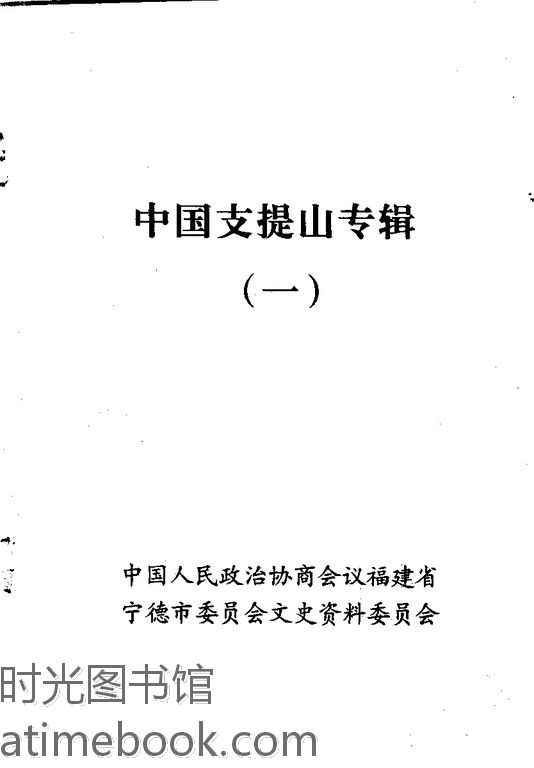 中国支提山专辑

(一)

中国人民政治协商会议福建省
宁德市委员会文史资料委员会

时光图书馆
atimebook.com